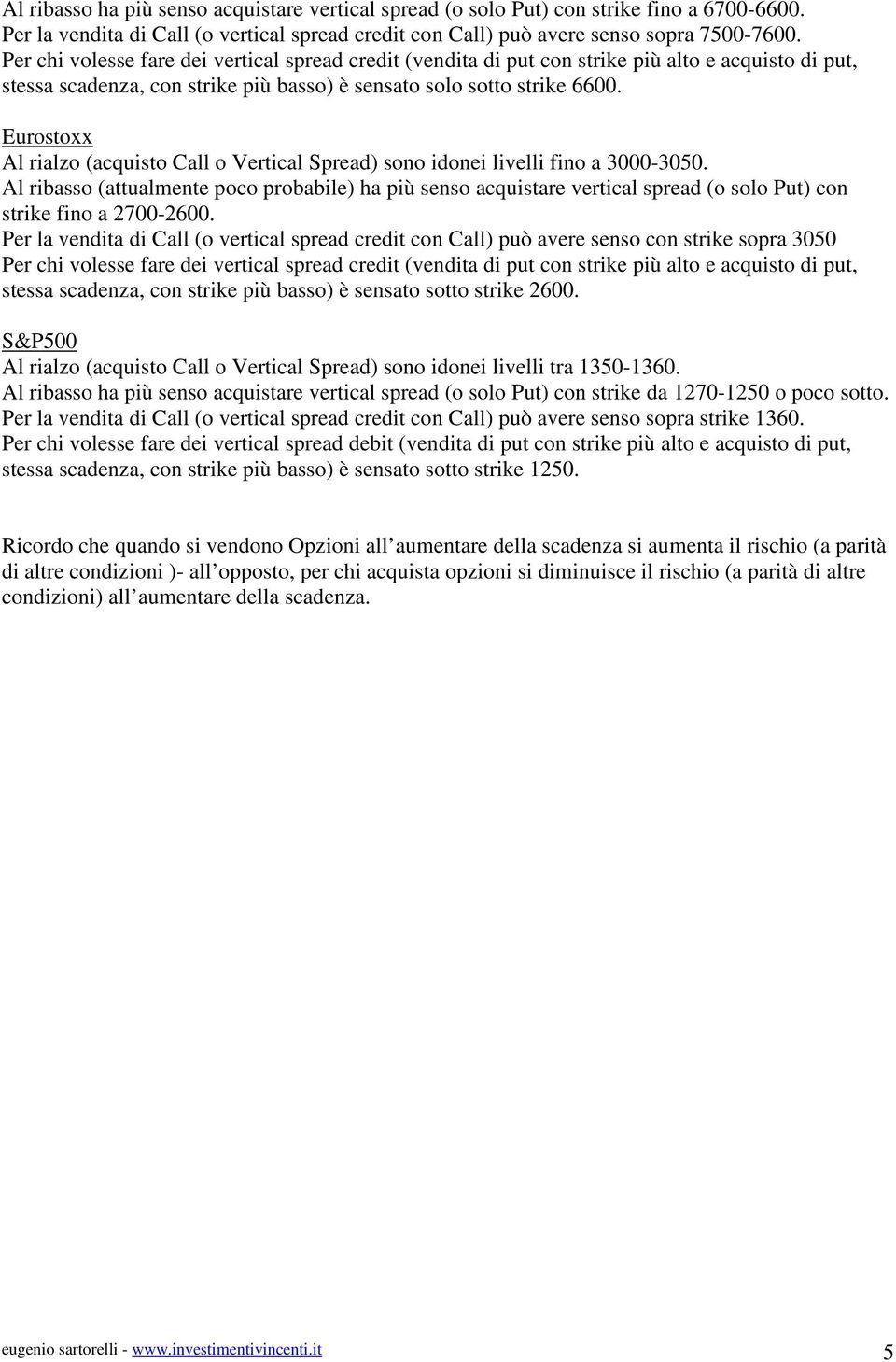 Al ribasso ha più senso acquistare vertical spread (o solo Put) con strike fino a 6700-6600.
Per la vendita di Call (o vertical spread credit con Call) può avere senso sopra 7500-7600.
Per chi volesse fare dei vertical spread credit (vendita di put con strike più alto e acquisto di put, stessa scadenza, con strike più basso) è sensato solo sotto strike 6600.

Eurostoxx
Al rialzo (acquisto Call o Vertical Spread) sono idonei livelli fino a 3000-3050.
Al ribasso (attualmente poco probabile) ha più senso acquistare vertical spread (o solo Put) con strike fino a 2700-2600.
Per la vendita di Call (o vertical spread credit con Call) può avere senso con strike sopra 3050
Per chi volesse fare dei vertical spread credit (vendita di put con strike più alto e acquisto di put, stessa scadenza, con strike più basso) è sensato sotto strike 2600.

S&P500
Al rialzo (acquisto Call o Vertical Spread) sono idonei livelli tra 1350-1360.
Al ribasso ha più senso acquistare vertical spread (o solo Put) con strike da 1270-1250 o poco sotto.
Per la vendita di Call (o vertical spread credit con Call) può avere senso sopra strike 1360.
Per chi volesse fare dei vertical spread debit (vendita di put con strike più alto e acquisto di put, stessa scadenza, con strike più basso) è sensato sotto strike 1250.

Ricordo che quando si vendono Opzioni all aumentare della scadenza si aumenta il rischio (a parità di altre condizioni )- all opposto, per chi acquista opzioni si diminuisce il rischio (a parità di altre condizioni) all aumentare della scadenza.

eugenio sartorelli - www.investimentivincenti.it
5